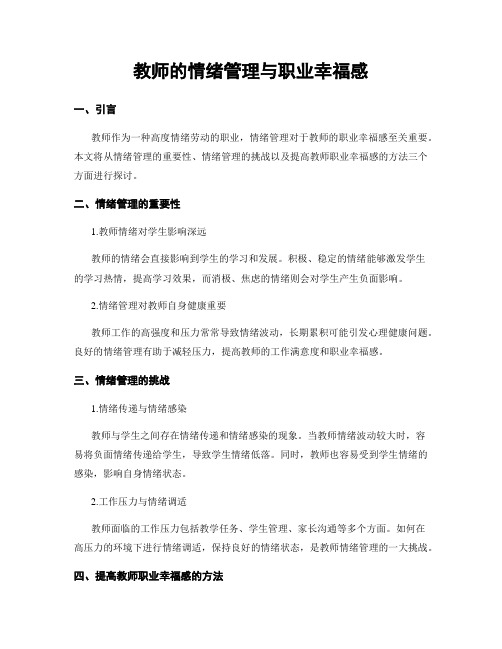 教师的情绪管理与职业幸福感

一、引言

教师作为一种高度情绪劳动的职业，情绪管理对于教师的职业幸福感至关重要。本文将从情绪管理的重要性、情绪管理的挑战以及提高教师职业幸福感的方法三个方面进行探讨。

二、情绪管理的重要性

1.教师情绪对学生影响深远

教师的情绪会直接影响到学生的学习和发展。积极、稳定的情绪能够激发学生的学习热情，提高学习效果，而消极、焦虑的情绪则会对学生产生负面影响。

2.情绪管理对教师自身健康重要

教师工作的高强度和压力常常导致情绪波动，长期累积可能引发心理健康问题。良好的情绪管理有助于减轻压力，提高教师的工作满意度和职业幸福感。

三、情绪管理的挑战

1.情绪传递与情绪感染

教师与学生之间存在情绪传递和情绪感染的现象。当教师情绪波动较大时，容易将负面情绪传递给学生，导致学生情绪低落。同时，教师也容易受到学生情绪的感染，影响自身情绪状态。

2.工作压力与情绪调适

教师面临的工作压力包括教学任务、学生管理、家长沟通等多个方面。如何在高压力的环境下进行情绪调适，保持良好的情绪状态，是教师情绪管理的一大挑战。

四、提高教师职业幸福感的方法